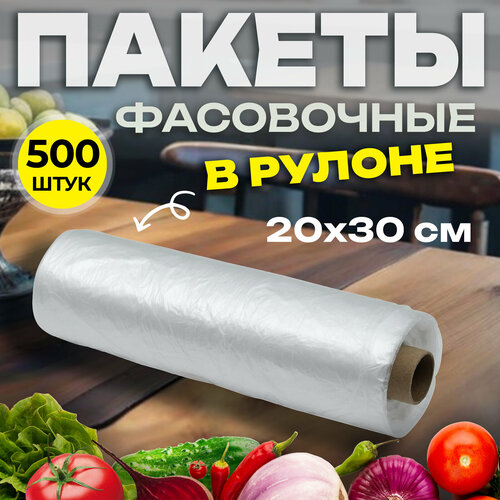 ПАКЕТЫ
ФАСОВОЧНЫЕ

500
ШТУК

В РУЛОНЕ

20х30 см